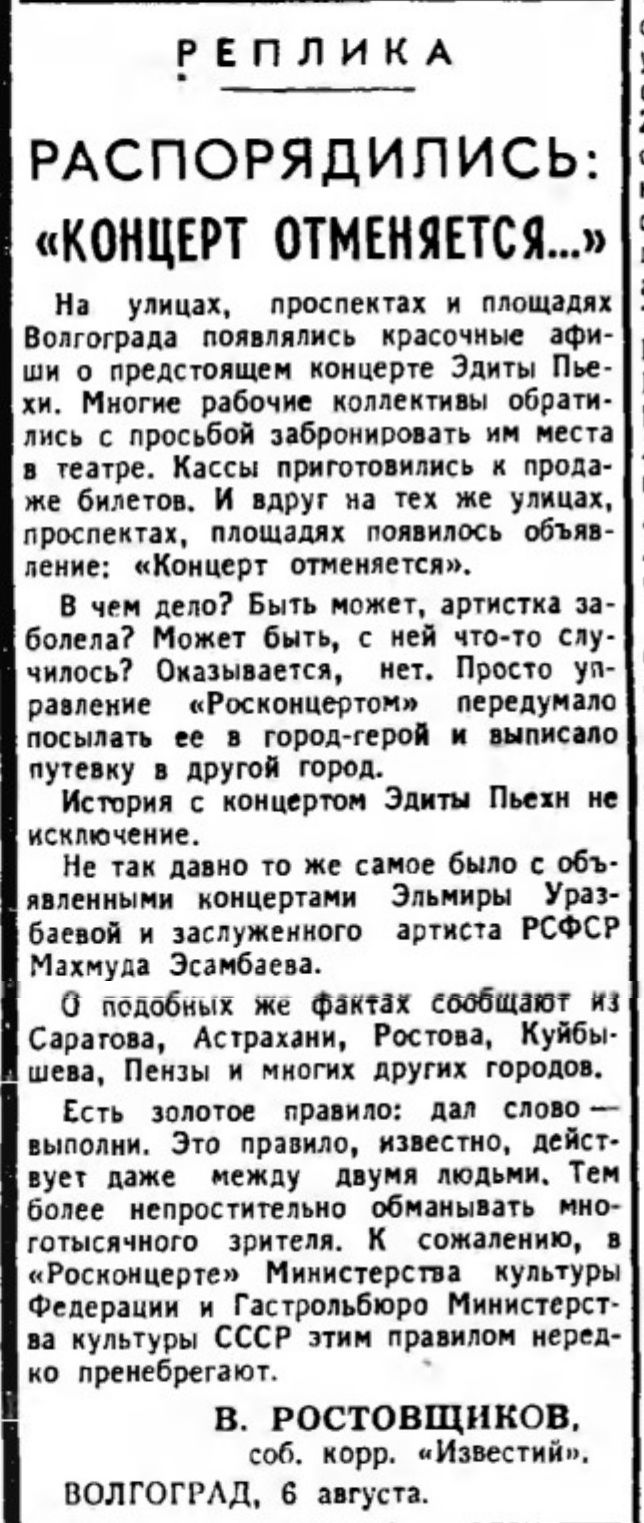 РЕПЛИКА

РАСПОРЯДИЛИСЬ: «КОНЦЕРТ ОТМЕНЯЕТСЯ...»

На улицах, проспектах и площадях Волгограда появлялись красочные афиши о предстоящем концерте Эдиты Пьехи. Многие рабочие коллективы обратились с просьбой забронировать им места в театре. Кассы приготовились к продаже билетов. И вдруг на тех же улицах, проспектах, площадях появилось объявление: «Концерт отменяется».

В чем дело? Быть может, артистка заболела? Может быть, с ней что-то случилось? Оказывается, нет. Просто управление «Росконцертом» передумало посылать ее в город-герой и выписало путевку в другой город.

История с концертом Эдиты Пьехи не исключение.

Не так давно то же самое было с объявленными концертами Эльмиры Уразбаевой и заслуженного артиста РСФСР Махмуда Эсамбаева.

О подобных же фактах сообщают из Саратова, Астрахани, Ростова, Куйбышева, Пензы и многих других городов.

Есть золотое правило: дал слово — выполни. Это правило, известно, действует даже между двумя людьми. Тем более непростительно обманывать многотысячного зрителя. К сожалению, в «Росконцерте» Министерства культуры Федерации и Гастрольбюро Министерства культуры СССР этим правилом нередко пренебрегают.

В. РОСТОВЩИКОВ,
соб. корр. «Известий».

ВОЛГОГРАД, 6 августа.